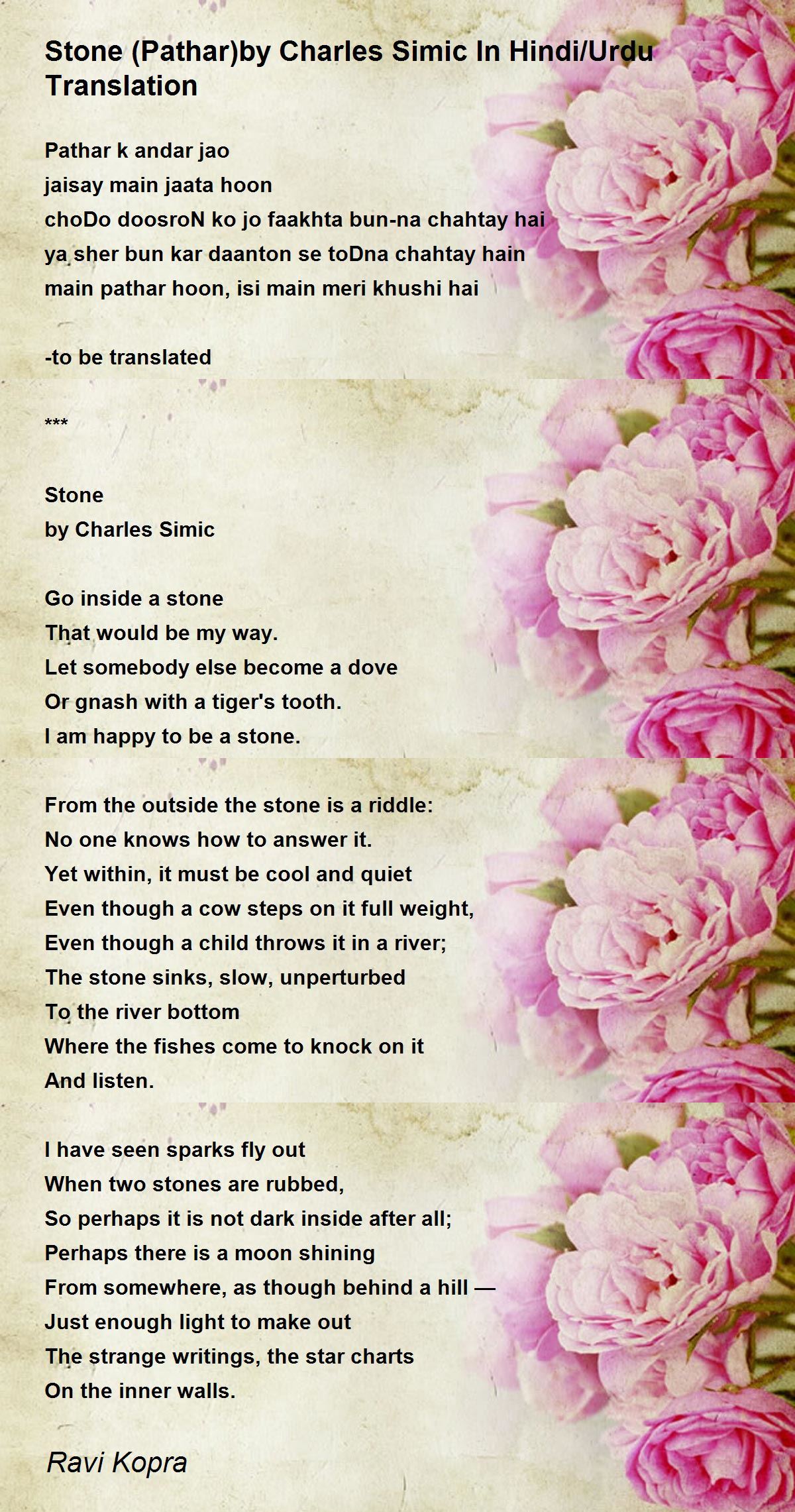 Stone (Pathar)by Charles Simic In Hindi/Urdu Translation

Pathar k andar jao
jaisay main jaata hoon
choDo doosroN ko jo faakhta bun-na chahtay hai
ya sher bun kar daanton se toDna chahtay hain
main pathar hoon, isi main meri khushi hai

-to be translated

***

Stone
by Charles Simic

Go inside a stone
That would be my way.
Let somebody else become a dove
Or gnash with a tiger's tooth.
I am happy to be a stone.

From the outside the stone is a riddle:
No one knows how to answer it.
Yet within, it must be cool and quiet
Even though a cow steps on it full weight,
Even though a child throws it in a river;
The stone sinks, slow, unperturbed
To the river bottom
Where the fishes come to knock on it
And listen.

I have seen sparks fly out
When two stones are rubbed,
So perhaps it is not dark inside after all;
Perhaps there is a moon shining
From somewhere, as though behind a hill —
Just enough light to make out
The strange writings, the star charts
On the inner walls.

Ravi Kopra